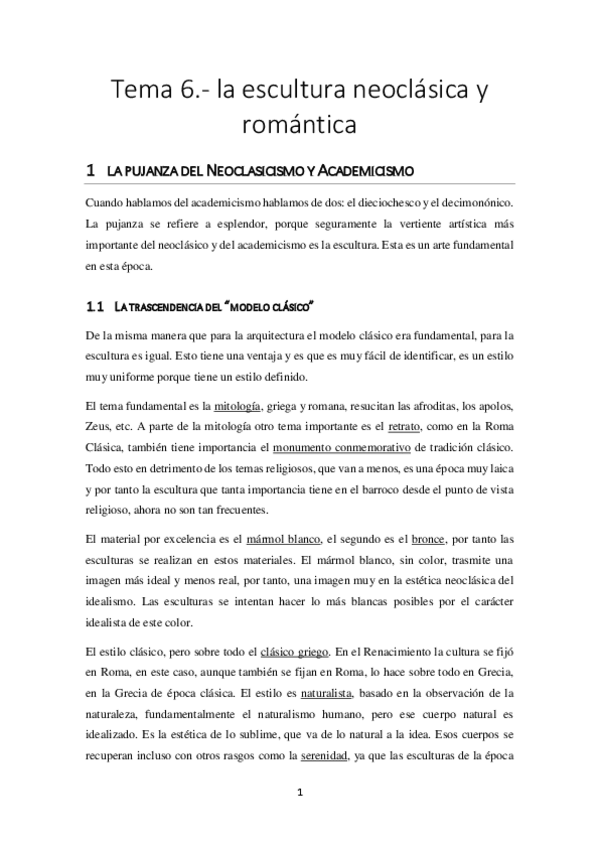 Tema 6.- la escultura neoclásica y romántica

1 LA PUJANZA DEL NEOCLASICISMO Y ACADEMICISMO

Cuando hablamos del academicismo hablamos de dos: el dieciochesco y el decimonónico. La pujanza se refiere a esplendor, porque seguramente la vertiente artística más importante del neoclásico y del academicismo es la escultura. Esta es un arte fundamental en esta época.

1.1 LA TRASCENDENCIA DEL "MODELO CLÁSICO"

De la misma manera que para la arquitectura el modelo clásico era fundamental, para la escultura es igual. Esto tiene una ventaja y es que es muy fácil de identificar, es un estilo muy uniforme porque tiene un estilo definido.

El tema fundamental es la mitología, griega y romana, resucitan las afroditas, los apolos, Zeus, etc. A parte de la mitología otro tema importante es el retrato, como en la Roma Clásica, también tiene importancia el monumento conmemorativo de tradición clásico. Todo esto en detrimento de los temas religiosos, que van a menos, es una época muy laica y por tanto la escultura que tanta importancia tiene en el barroco desde el punto de vista religioso, ahora no son tan frecuentes.

El material por excelencia es el mármol blanco, el segundo es el bronce, por tanto las esculturas se realizan en estos materiales. El mármol blanco, sin color, trasmite una imagen más ideal y menos real, por tanto, una imagen muy en la estética neoclásica del idealismo. Las esculturas se intentan hacer lo más blancas posibles por el carácter idealista de este color.

El estilo clásico, pero sobre todo el clásico griego. En el Renacimiento la cultura se fijó en Roma, en este caso, aunque también se fijan en Roma, lo hace sobre todo en Grecia, en la Grecia de época clásica. El estilo es naturalista, basado en la observación de la naturaleza, fundamentalmente el naturalismo humano, pero ese cuerpo natural es idealizado. Es la estética de lo sublime, que va de lo natural a la idea. Esos cuerpos se recuperan incluso con otros rasgos como la serenidad, ya que las esculturas de la época

1